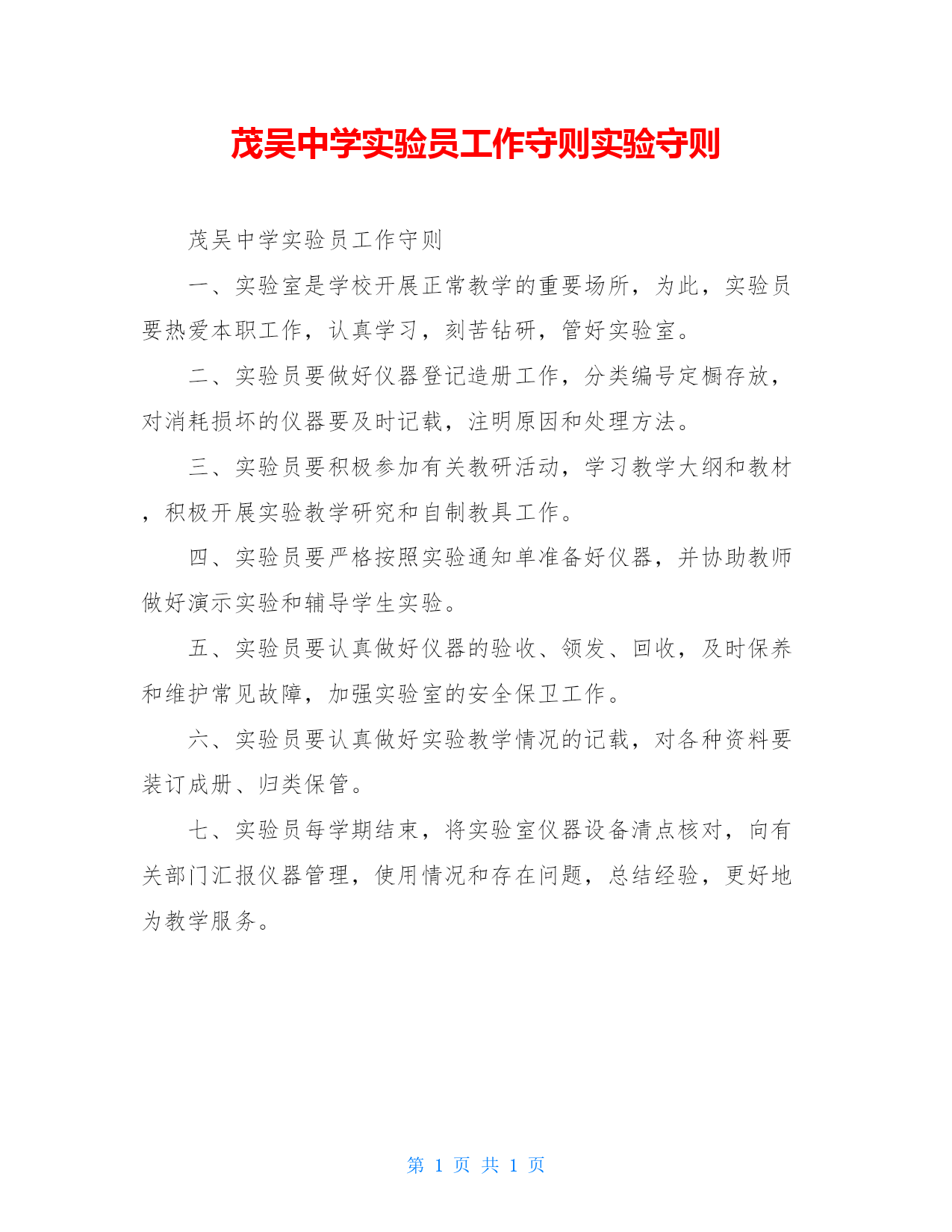 茂吴中学实验员工作守则实验守则

茂吴中学实验员工作守则

一、实验室是学校开展正常教学的重要场所，为此，实验员要热爱本职工作，认真学习，刻苦钻研，管好实验室。

二、实验员要做好仪器登记造册工作，分类编号定橱存放，对消耗损坏的仪器要及时记载，注明原因和处理方法。

三、实验员要积极参加有关教研活动，学习教学大纲和教材，积极开展实验教学研究和自制教具工作。

四、实验员要严格按照实验通知单准备好仪器，并协助教师做好演示实验和辅导学生实验。

五、实验员要认真做好仪器的验收、领发、回收，及时保养和维护常见故障，加强实验室的安全保卫工作。

六、实验员要认真做好实验教学情况的记载，对各种资料要装订成册、归类保管。

七、实验员每学期结束，将实验室仪器设备清点核对，向有关部门汇报仪器管理，使用情况和存在问题，总结经验，更好地为教学服务。

第 1 页 共 1 页